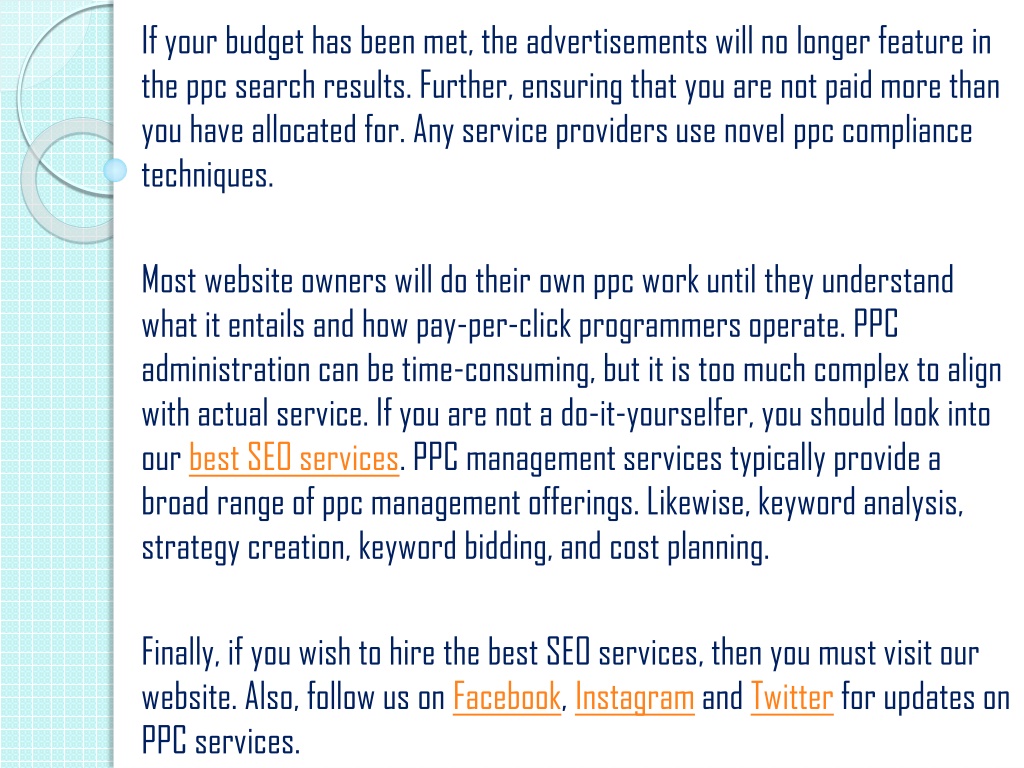 If your budget has been met, the advertisements will no longer feature in the ppc search results. Further, ensuring that you are not paid more than you have allocated for. Any service providers use novel ppc compliance techniques.

Most website owners will do their own ppc work until they understand what it entails and how pay-per-click programmers operate. PPC administration can be time-consuming, but it is too much complex to align with actual service. If you are not a do-it-yourselfer, you should look into our best SEO services. PPC management services typically provide a broad range of ppc management offerings. Likewise, keyword analysis, strategy creation, keyword bidding, and cost planning.

Finally, if you wish to hire the best SEO services, then you must visit our website. Also, follow us on Facebook, Instagram and Twitter for updates on PPC services.